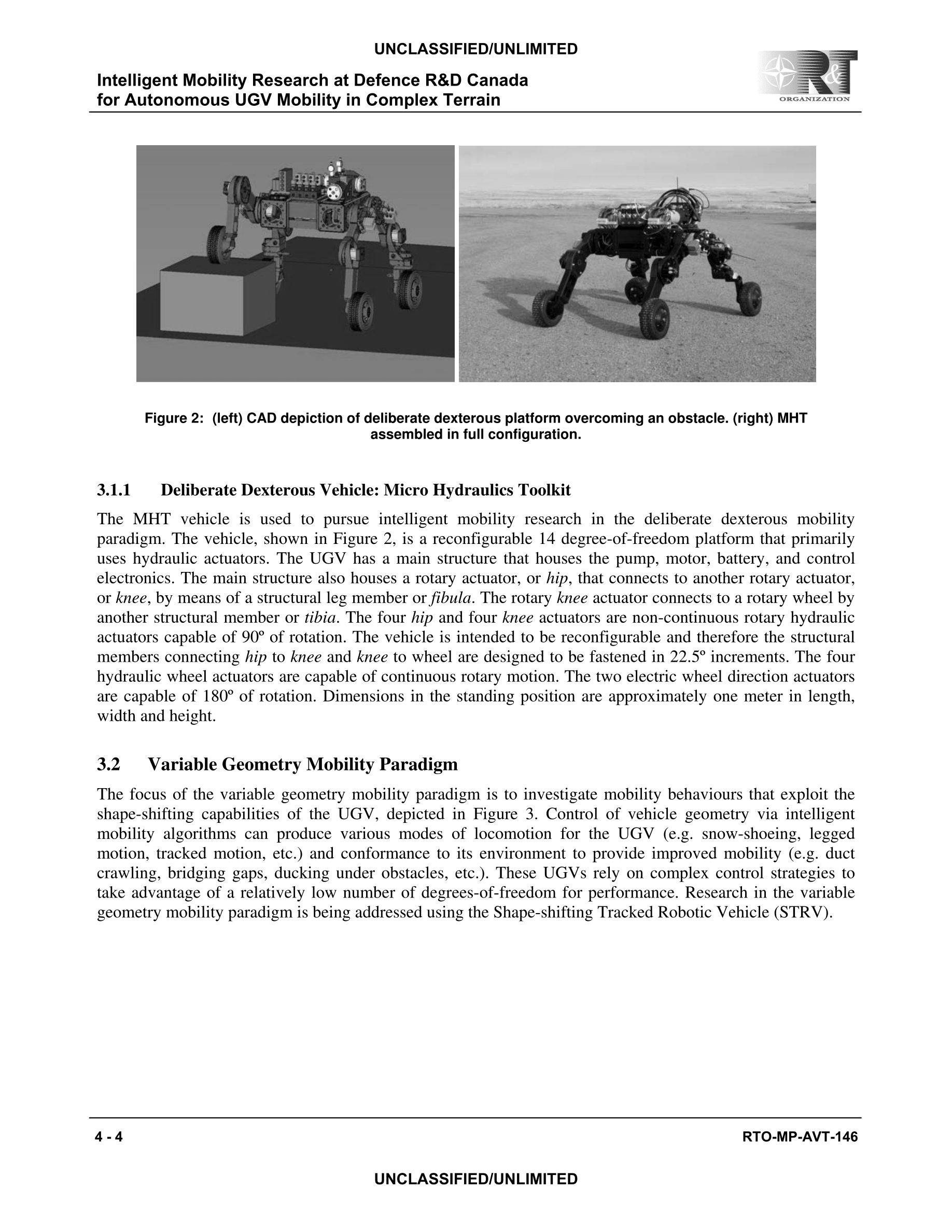 UNCLASSIFIED/UNLIMITED

Intelligent Mobility Research at Defence R&D Canada for Autonomous UGV Mobility in Complex Terrain

R&T ORGANIZATION

Figure 2: (left) CAD depiction of deliberate dexterous platform overcoming an obstacle. (right) MHT assembled in full configuration.

3.1.1 Deliberate Dexterous Vehicle: Micro Hydraulics Toolkit

The MHT vehicle is used to pursue intelligent mobility research in the deliberate dexterous mobility paradigm. The vehicle, shown in Figure 2, is a reconfigurable 14 degree-of-freedom platform that primarily uses hydraulic actuators. The UGV has a main structure that houses the pump, motor, battery, and control electronics. The main structure also houses a rotary actuator, or hip, that connects to another rotary actuator, or knee, by means of a structural leg member or fibula. The rotary knee actuator connects to a rotary wheel by another structural member or tibia. The four hip and four knee actuators are non-continuous rotary hydraulic actuators capable of 90º of rotation. The vehicle is intended to be reconfigurable and therefore the structural members connecting hip to knee and knee to wheel are designed to be fastened in 22.5º increments. The four hydraulic wheel actuators are capable of continuous rotary motion. The two electric wheel direction actuators are capable of 180º of rotation. Dimensions in the standing position are approximately one meter in length, width and height.

3.2 Variable Geometry Mobility Paradigm

The focus of the variable geometry mobility paradigm is to investigate mobility behaviours that exploit the shape-shifting capabilities of the UGV, depicted in Figure 3. Control of vehicle geometry via intelligent mobility algorithms can produce various modes of locomotion for the UGV (e.g. snow-shoeing, legged motion, tracked motion, etc.) and conformance to its environment to provide improved mobility (e.g. duct crawling, bridging gaps, ducking under obstacles, etc.). These UGVs rely on complex control strategies to take advantage of a relatively low number of degrees-of-freedom for performance. Research in the variable geometry mobility paradigm is being addressed using the Shape-shifting Tracked Robotic Vehicle (STRV).

4 - 4

RTO-MP-AVT-146

UNCLASSIFIED/UNLIMITED